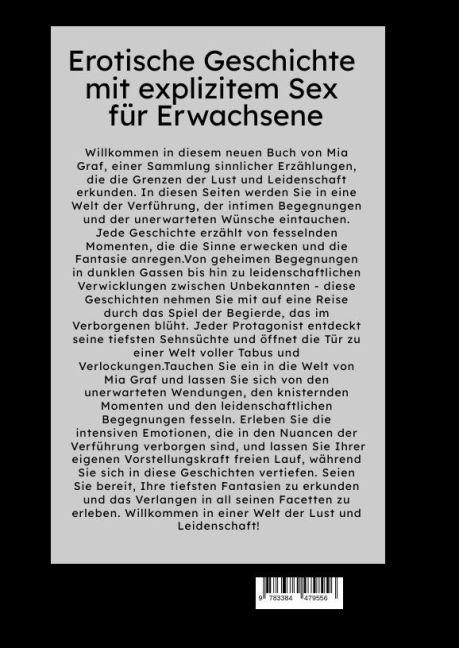 Erotische Geschichte mit explizitem Sex für Erwachsene

Willkommen in diesem neuen Buch von Mia Graf, einer Sammlung sinnlicher Erzählungen, die die Grenzen der Lust und Leidenschaft erkunden. In diesen Seiten werden Sie in eine Welt der Verführung, der intimen Begegnungen und der unerwarteten Wünsche eintauchen. Jede Geschichte erzählt von fesselnden Momenten, die die Sinne erwecken und die Fantasie anregen.Von geheimen Begegnungen in dunklen Gassen bis hin zu leidenschaftlichen Verwicklungen zwischen Unbekannten - diese Geschichten nehmen Sie mit auf eine Reise durch das Spiel der Begierde, das im Verborgenen blüht. Jeder Protagonist entdeckt seine tiefsten Sehnsüchte und öffnet die Tür zu einer Welt voller Tabus und Verlockungen.Tauchen Sie ein in die Welt von Mia Graf und lassen Sie sich von den unerwarteten Wendungen, den knisternden Momenten und den leidenschaftlichen Begegnungen fesseln. Erleben Sie die intensiven Emotionen, die in den Nuancen der Verführung verborgen sind, und lassen Sie Ihrer eigenen Vorstellungskraft freien Lauf, während Sie sich in diese Geschichten vertiefen. Seien Sie bereit, Ihre tiefsten Fantasien zu erkunden und das Verlangen in all seinen Facetten zu erleben. Willkommen in einer Welt der Lust und Leidenschaft!

9 783384 479556